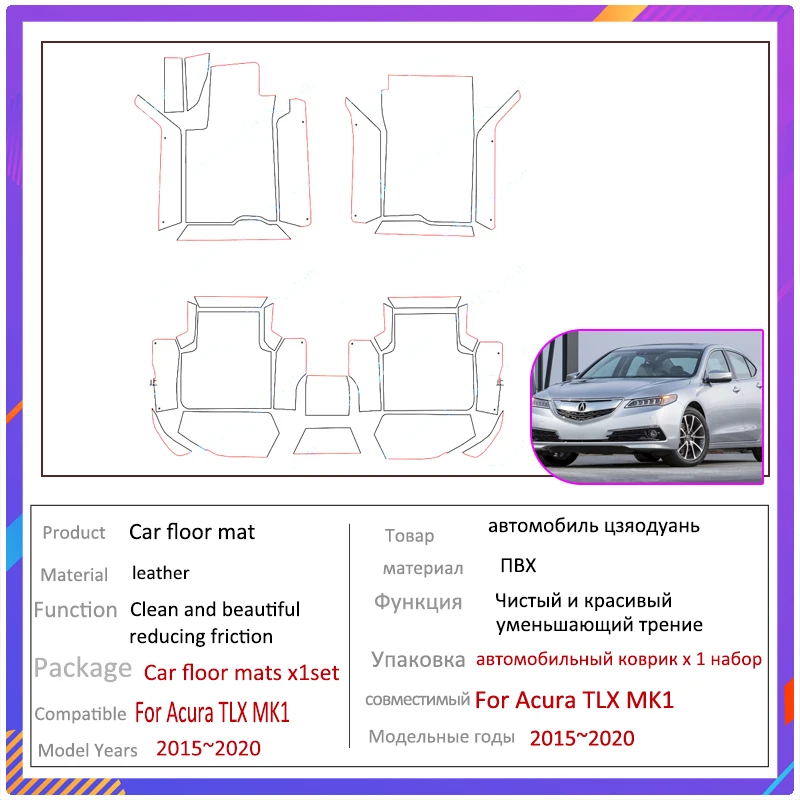 Product Car floor mat

Material leather

Function Clean and beautiful reducing friction

Package Car floor mats x1set

Compatible For Acura TLX MK1

Model Years 2015~2020

Товар автомобиль цзяодуань

материал ПВХ

Функция Чистый и красивый уменьшающий трение

Упаковка автомобильный коврик x 1 набор

совместимый For Acura TLX MK1

Модельные годы 2015~2020